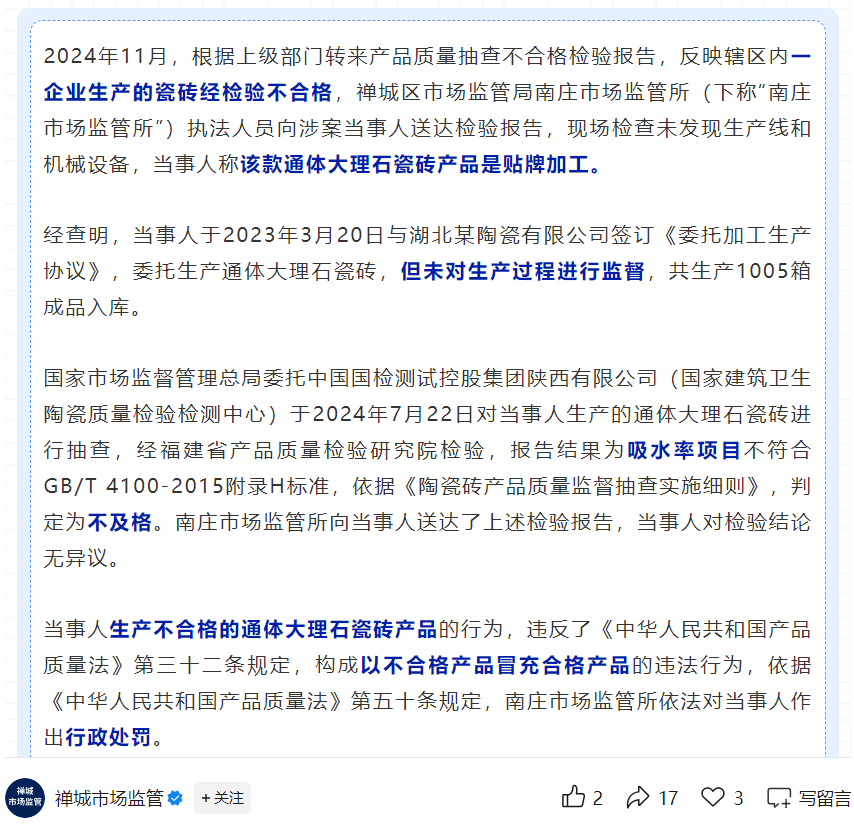 2024年11月，根据上级部门转来产品质量抽查不合格检验报告，反映辖区内一企业生产的瓷砖经检验不合格，禅城区市场监管局南庄市场监管所（下称“南庄市场监管所”）执法人员向涉案当事人送达检验报告，现场检查未发现生产线和机械设备，当事人称该款通体大理石瓷砖产品是贴牌加工。

经查明，当事人于2023年3月20日与湖北某陶瓷有限公司签订《委托加工生产协议》，委托生产通体大理石瓷砖，但未对生产过程进行监督，共生产1005箱成品入库。

国家市场监督管理总局委托中国国检测试控股集团陕西有限公司（国家建筑卫生陶瓷质量检验检测中心）于2024年7月22日对当事人生产的通体大理石瓷砖进行抽查，经福建省产品质量检验研究院检验，报告结果为吸水率项目不符合GB/T 4100-2015附录H标准，依据《陶瓷砖产品质量监督抽查实施细则》，判定为不及格。南庄市场监管所向当事人送达了上述检验报告，当事人对检验结论无异议。

当事人生产不合格的通体大理石瓷砖产品的行为，违反了《中华人民共和国产品质量法》第三十二条规定，构成以不合格产品冒充合格产品的违法行为，依据《中华人民共和国产品质量法》第五十条规定，南庄市场监管所依法对当事人作出行政处罚。

禅城市场监管
禅城市场监管
+关注
2
17
3
写留言